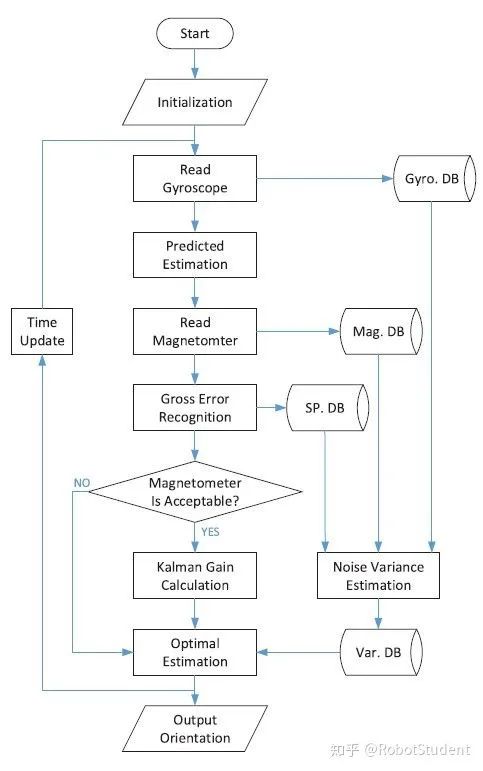 Start

Initialization

Read Gyroscope

Gyro. DB

Predicted Estimation

Time Update

Read Magnetomter

Mag. DB

Gross Error Recognition

SP. DB

NO

Magnetometer Is Acceptable?

YES

Kalman Gain Calculation

Noise Variance Estimation

Optimal Estimation

Var. DB

Output Orientation

知乎 @RobotStudent